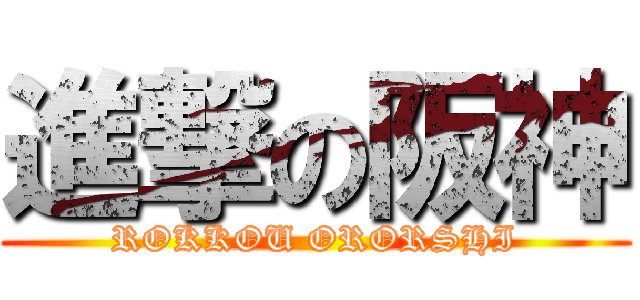 進撃の阪神
ROKKOU ORORSHI